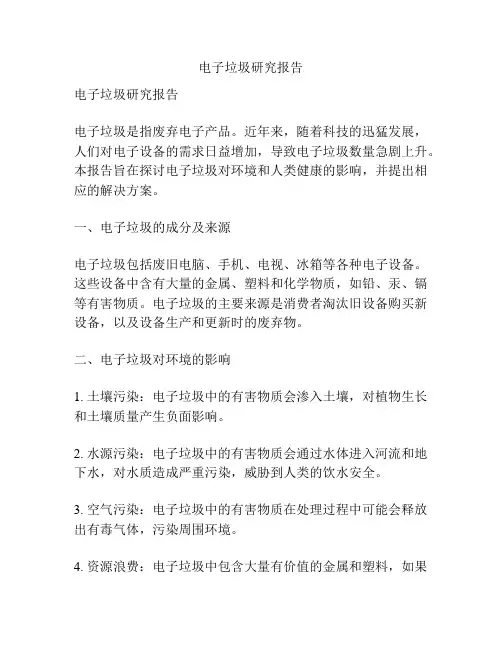 电子垃圾研究报告

电子垃圾研究报告

电子垃圾是指废弃电子产品。近年来，随着科技的迅猛发展，人们对电子设备的需求日益增加，导致电子垃圾数量急剧上升。本报告旨在探讨电子垃圾对环境和人类健康的影响，并提出相应的解决方案。

一、电子垃圾的成分及来源

电子垃圾包括废旧电脑、手机、电视、冰箱等各种电子设备。这些设备中含有大量的金属、塑料和化学物质，如铅、汞、镉等有害物质。电子垃圾的主要来源是消费者淘汰旧设备购买新设备，以及设备生产和更新时的废弃物。

二、电子垃圾对环境的影响

1. 土壤污染：电子垃圾中的有害物质会渗入土壤，对植物生长和土壤质量产生负面影响。

2. 水源污染：电子垃圾中的有害物质会通过水体进入河流和地下水，对水质造成严重污染，威胁到人类的饮水安全。

3. 空气污染：电子垃圾中的有害物质在处理过程中可能会释放出有毒气体，污染周围环境。

4. 资源浪费：电子垃圾中包含大量有价值的金属和塑料，如果